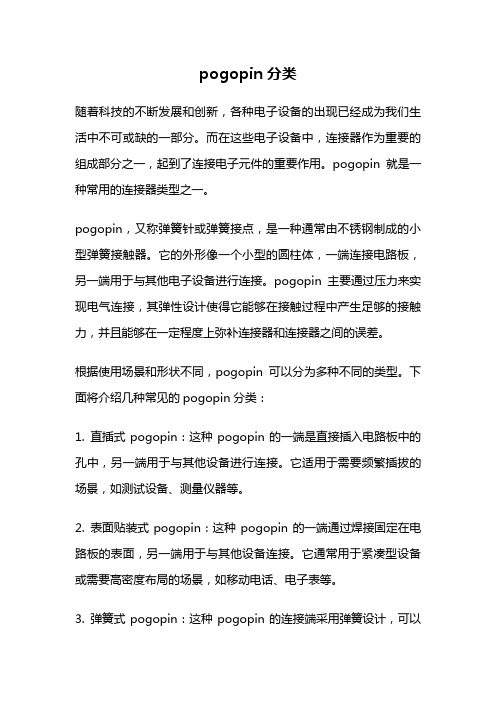 pogopin 分类

随着科技的不断发展和创新，各种电子设备的出现已经成为我们生活中不可或缺的一部分。而在这些电子设备中，连接器作为重要的组成部分之一，起到了连接电子元件的重要作用。pogopin 就是一种常用的连接器类型之一。

pogopin，又称弹簧针或弹簧接点，是一种通常由不锈钢制成的小型弹簧接触器。它的外形像一个小型的圆柱体，一端连接电路板，另一端用于与其他电子设备进行连接。pogopin 主要通过压力来实现电气连接，其弹性设计使得它能够在接触过程中产生足够的接触力，并且能够在一定程度上弥补连接器和连接器之间的误差。

根据使用场景和形状不同，pogopin 可以分为多种不同的类型。下面将介绍几种常见的 pogopin 分类：

1. 直插式 pogopin：这种 pogopin 的一端是直接插入电路板中的孔中，另一端用于与其他设备进行连接。它适用于需要频繁插拔的场景，如测试设备、测量仪器等。

2. 表面贴装式 pogopin：这种 pogopin 的一端通过焊接固定在电路板的表面，另一端用于与其他设备连接。它通常用于紧凑型设备或需要高密度布局的场景，如移动电话、电子表等。

3. 弹簧式 pogopin：这种 pogopin 的连接端采用弹簧设计，可以